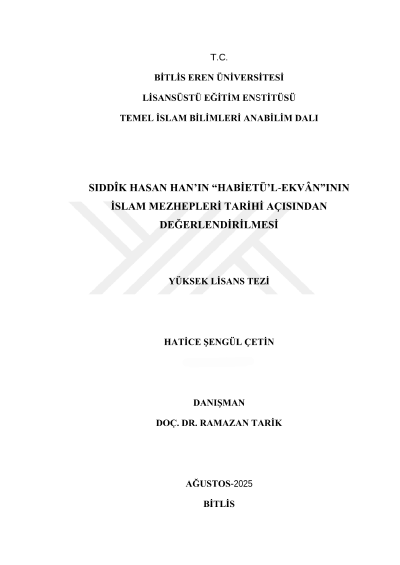 T.C.

BİTLİS EREN ÜNİVERSİTESİ

LİSANSÜSTÜ EĞİTİM ENSTİTÜSÜ

TEMEL İSLAM BİLİMLERİ ANABİLİM DALI

SIDDÎK HASAN HAN'IN "HABİETÜ'L-EKVÂN"ININ İSLAM MEZHEPLERİ TARİHİ AÇISINDAN DEĞERLENDİRİLMESİ

YÜKSEK LİSANS TEZİ

HATİCE ŞENGÜL ÇETİN

DANIŞMAN

DOÇ. DR. RAMAZAN TARİK

AĞUSTOS-2025

BİTLİS